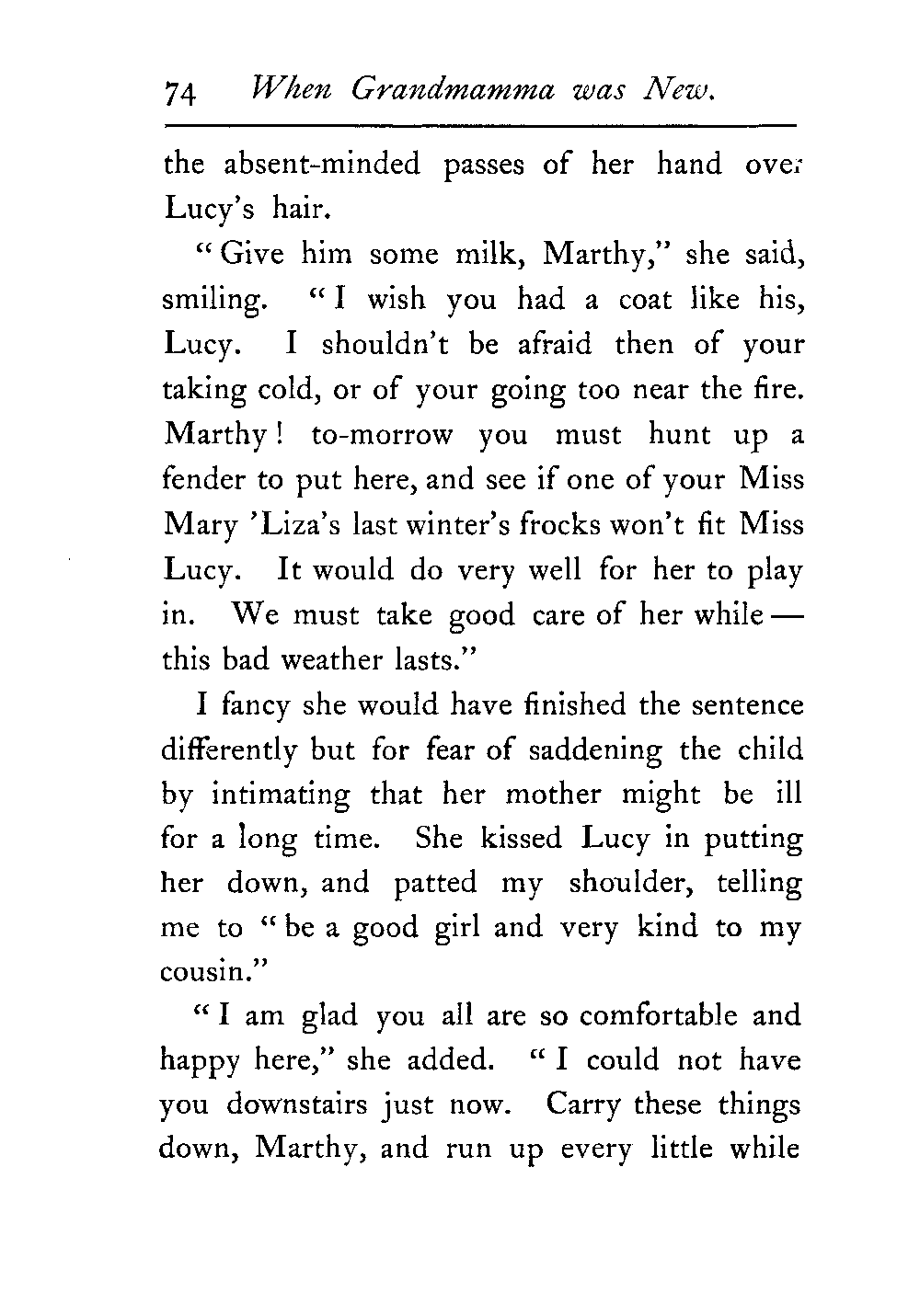 74 When Grandmamma was New.

the absent-minded passes of her hand over Lucy's hair.

"Give him some milk, Marthy," she said, smiling. "I wish you had a coat like his, Lucy. I shouldn't be afraid then of your taking cold, or of your going too near the fire. Marthy! to-morrow you must hunt up a fender to put here, and see if one of your Miss Mary 'Liza's last winter's frocks won't fit Miss Lucy. It would do very well for her to play in. We must take good care of her while — this bad weather lasts."

I fancy she would have finished the sentence differently but for fear of saddening the child by intimating that her mother might be ill for a long time. She kissed Lucy in putting her down, and patted my shoulder, telling me to "be a good girl and very kind to my cousin."

"I am glad you all are so comfortable and happy here," she added. "I could not have you downstairs just now. Carry these things down, Marthy, and run up every little while